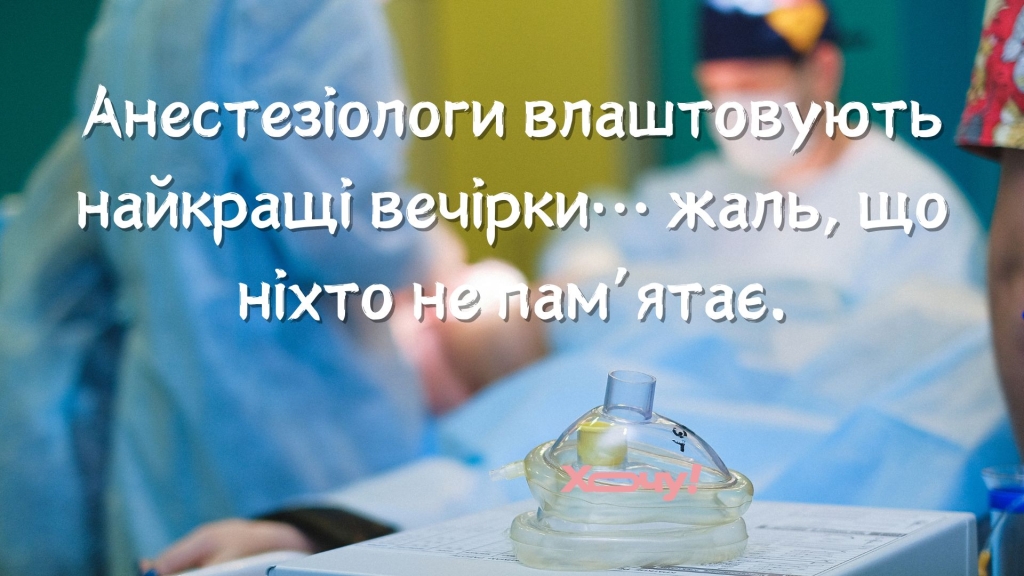 Анестезіологи влаштовують найкращі вечірки… жаль, що ніхто не пам’ятає.

Хочу!